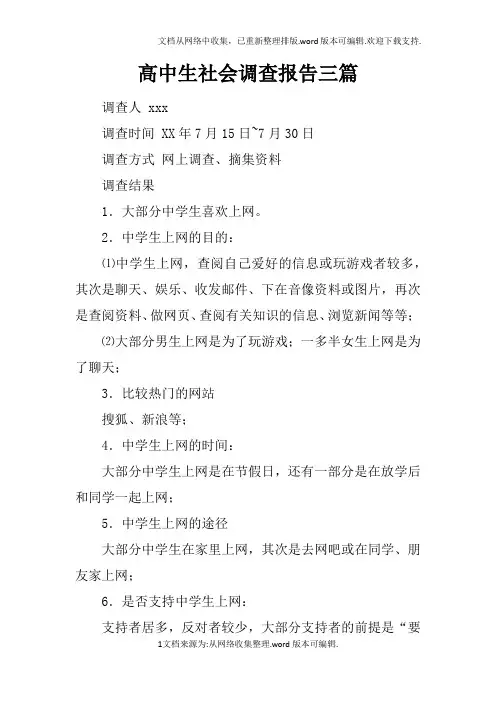 文档从网络中收集，已重新整理排版.word版本可编辑.欢迎下载支持.

高中生社会调查报告三篇

调查人 xxx

调查时间 XX年7月15日~7月30日

调查方式 网上调查、摘集资料

调查结果

1．大部分中学生喜欢上网。

2．中学生上网的目的：

⑴中学生上网，查阅自己爱好的信息或玩游戏者较多，其次是聊天、娱乐、收发邮件、下在音像资料或图片，再次是查阅资料、做网页、查阅有关知识的信息、浏览新闻等等；

⑵大部分男生上网是为了玩游戏；一多半女生上网是为了聊天；

3．比较热门的网站

搜狐、新浪等；

4．中学生上网的时间：

大部分中学生上网是在节假日，还有一部分是在放学后和同学一起上网；

5．中学生上网的途径

大部分中学生在家里上网，其次是去网吧或在同学、朋友家上网；

6．是否支持中学生上网：

支持者居多，反对者较少，大部分支持者的前提是“要

1文档来源为:从网络收集整理.word版本可编辑.